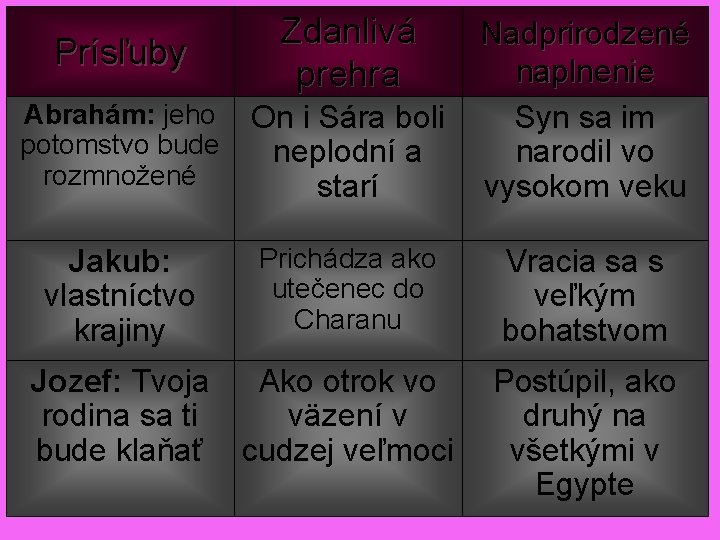 | Prísľuby | Zdanlivá prehra | Nadprirodzené naplnenie |
|---|---|---|
| Abrahám: jeho potomstvo bude rozmnožené | On i Sára boli neplodní a starí | Syn sa im narodil vo vysokom veku |
| Jakub: vlastníctvo krajiny | Prichádza ako utečenec do Charanu | Vracia sa s veľkým bohatstvom |
| Jozef: Tvoja rodina sa ti bude klaňať | Ako otrok vo väzení v cudzej veľmoci | Postúpil, ako druhý na všetkými v Egypte |